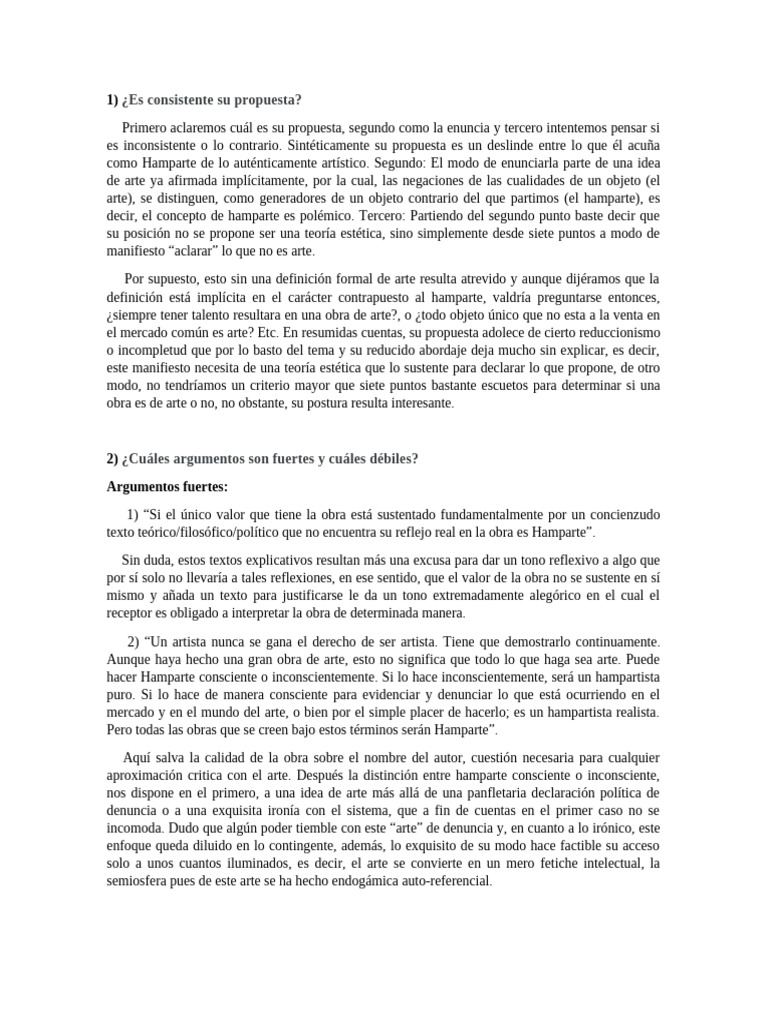 1) ¿Es consistente su propuesta?

Primero aclaremos cuál es su propuesta, segundo como la enuncia y tercero intentemos pensar si es inconsistente o lo contrario. Sintéticamente su propuesta es un deslinde entre lo que él acuña como Hamparte de lo auténticamente artístico. Segundo: El modo de enunciarla parte de una idea de arte ya afirmada implícitamente, por la cual, las negaciones de las cualidades de un objeto (el arte), se distinguen, como generadores de un objeto contrario del que partimos (el hamparte), es decir, el concepto de hamparte es polémico. Tercero: Partiendo del segundo punto baste decir que su posición no se propone ser una teoría estética, sino simplemente desde siete puntos a modo de manifiesto "aclarar" lo que no es arte.

Por supuesto, esto sin una definición formal de arte resulta atrevido y aunque dijéramos que la definición está implícita en el carácter contrapuesto al hamparte, valdría preguntarse entonces, ¿siempre tener talento resultara en una obra de arte?, o ¿todo objeto único que no esta a la venta en el mercado común es arte? Etc. En resumidas cuentas, su propuesta adolece de cierto reduccionismo o incompletud que por lo basto del tema y su reducido abordaje deja mucho sin explicar, es decir, este manifiesto necesita de una teoría estética que lo sustente para declarar lo que propone, de otro modo, no tendríamos un criterio mayor que siete puntos bastante escuetos para determinar si una obra es de arte o no, no obstante, su postura resulta interesante.

2) ¿Cuáles argumentos son fuertes y cuáles débiles?

Argumentos fuertes:

1) "Si el único valor que tiene la obra está sustentado fundamentalmente por un concienzudo texto teórico/filosófico/político que no encuentra su reflejo real en la obra es Hamparte".

Sin duda, estos textos explicativos resultan más una excusa para dar un tono reflexivo a algo que por sí solo no llevaría a tales reflexiones, en ese sentido, que el valor de la obra no se sustente en sí mismo y añada un texto para justificarse le da un tono extremadamente alegórico en el cual el receptor es obligado a interpretar la obra de determinada manera.

2) "Un artista nunca se gana el derecho de ser artista. Tiene que demostrarlo continuamente. Aunque haya hecho una gran obra de arte, esto no significa que todo lo que haga sea arte. Puede hacer Hamparte consciente o inconscientemente. Si lo hace inconscientemente, será un hampartista puro. Si lo hace de manera consciente para evidenciar y denunciar lo que está ocurriendo en el mercado y en el mundo del arte, o bien por el simple placer de hacerlo; es un hampartista realista. Pero todas las obras que se creen bajo estos términos serán Hamparte".

Aquí salva la calidad de la obra sobre el nombre del autor, cuestión necesaria para cualquier aproximación critica con el arte. Después la distinción entre hamparte consciente o inconsciente, nos dispone en el primero, a una idea de arte más allá de una panfletaria declaración política de denuncia o a una exquisita ironía con el sistema, que a fin de cuentas en el primer caso no se incomoda. Dudo que algún poder tiemble con este "arte" de denuncia y, en cuanto a lo irónico, este enfoque queda diluido en lo contingente, además, lo exquisito de su modo hace factible su acceso solo a unos cuantos iluminados, es decir, el arte se convierte en un mero fetiche intelectual, la semiosfera pues de este arte se ha hecho endogámica auto-referencial.